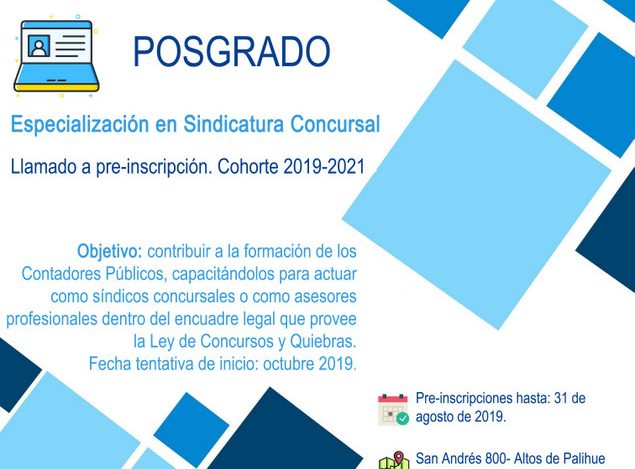 POSGRADO

Especialización en Sindicatura Concursal

Llamado a pre-inscripción. Cohorte 2019-2021

Objetivo: contribuir a la formación de los Contadores Públicos, capacitándolos para actuar como síndicos concursales o como asesores profesionales dentro del encuadre legal que provee la Ley de Concursos y Quiebras. Fecha tentativa de inicio: octubre 2019.

Pre-inscripciones hasta: 31 de agosto de 2019.

San Andrés 800- Altos de Palihue